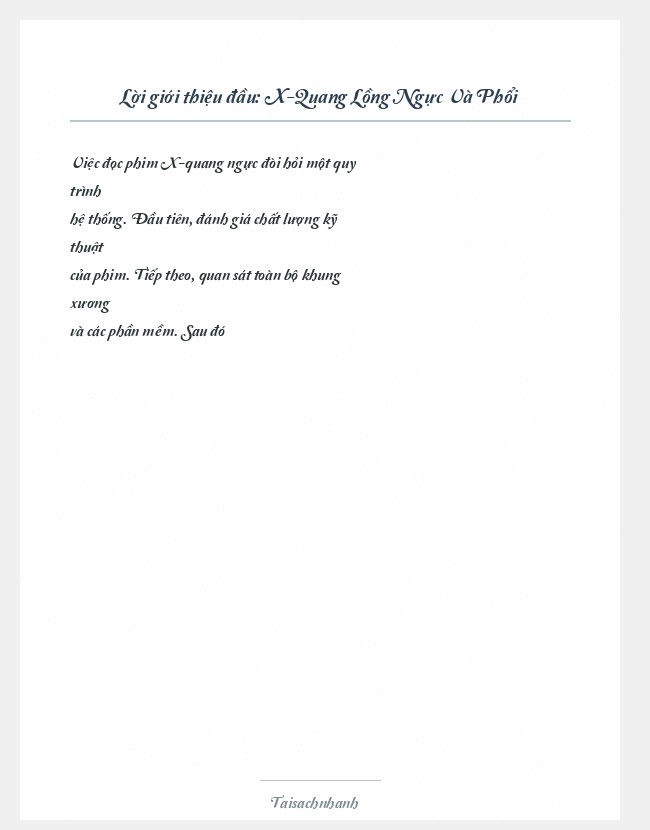 Lời giới thiệu đầu: X-Quang Lồng Ngực Và Phổi

Việc đọc phim X-quang ngực đòi hỏi một quy trình hệ thống. Đầu tiên, đánh giá chất lượng kỹ thuật của phim. Tiếp theo, quan sát toàn bộ khung xương và các phần mềm. Sau đó

Taisachnhanh